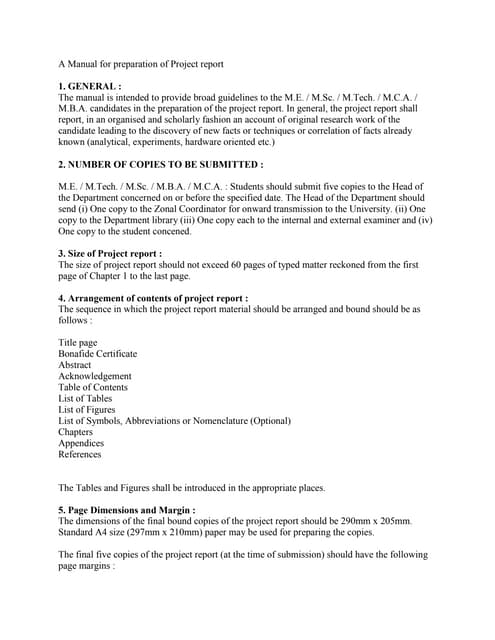 A Manual for preparation of Project report

1. GENERAL :
The manual is intended to provide broad guidelines to the M.E. / M.Sc. / M.Tech. / M.C.A. / M.B.A. candidates in the preparation of the project report. In general, the project report shall report, in an organised and scholarly fashion an account of original research work of the candidate leading to the discovery of new facts or techniques or correlation of facts already known (analytical, experiments, hardware oriented etc.)

2. NUMBER OF COPIES TO BE SUBMITTED :

M.E. / M.Tech. / M.Sc. / M.B.A. / M.C.A. : Students should submit five copies to the Head of the Department concerned on or before the specified date. The Head of the Department should send (i) One copy to the Zonal Coordinator for onward transmission to the University. (ii) One copy to the Department library (iii) One copy each to the internal and external examiner and (iv) One copy to the student concened.

3. Size of Project report :
The size of project report should not exceed 60 pages of typed matter reckoned from the first page of Chapter 1 to the last page.

4. Arrangement of contents of project report :
The sequence in which the project report material should be arranged and bound should be as follows :

Title page
Bonafide Certificate
Abstract
Acknowledgement
Table of Contents
List of Tables
List of Figures
List of Symbols, Abbreviations or Nomenclature (Optional)
Chapters
Appendices
References

The Tables and Figures shall be introduced in the appropriate places.

5. Page Dimensions and Margin :
The dimensions of the final bound copies of the project report should be 290mm x 205mm. Standard A4 size (297mm x 210mm) paper may be used for preparing the copies.

The final five copies of the project report (at the time of submission) should have the following page margins :